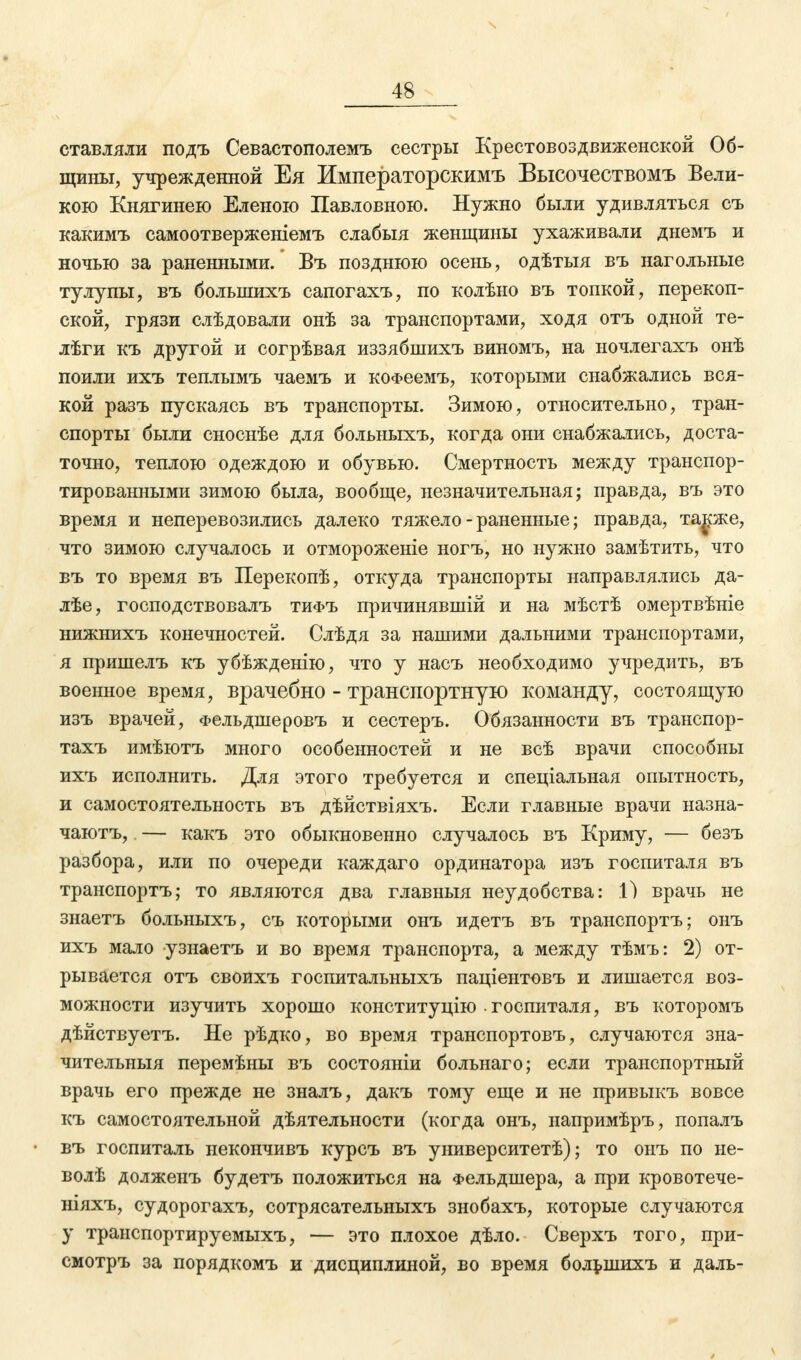 48

ставляли подъ Севастополемъ сестры Крестовоздвиженской Общины, учрежденной Ея Императорскимъ Высочествомъ Великою Княгинею Еленою Павловною. Нужно были удивляться съ какимъ самоотверженіемъ слабыя женщины ухаживали днемъ и ночью за раненными. Въ позднюю осень, одѣтыя въ нагольные тулупы, въ большихъ сапогахъ, по колѣно въ топкой, перекопской, грязи слѣдовали онѣ за транспортами, ходя отъ одной телѣги къ другой и согрѣвая иззябшихъ виномъ, на ночлегахъ онѣ поили ихъ теплымъ чаемъ и кофеемъ, которыми снабжались всякой разъ пускаясь въ транспорты. Зимою, относительно, транспорты были сноснѣе для больныхъ, когда они снабжались, достаточно, теплою одеждою и обувью. Смертность между транспортированными зимою была, вообще, незначительная; правда, въ это время и неперевозились далеко тяжело-раненные; правда, также, что зимою случалось и отмороженіе ногъ, но нужно замѣтить, что въ то время въ Перекопѣ, откуда транспорты направлялись далѣе, господствовалъ тифъ причинявшій и на мѣстѣ омертвѣніе нижнихъ конечностей. Слѣдя за нашими дальними транспортами, я пришелъ къ убѣжденію, что у насъ необходимо учредить, въ военное время, врачебно-транспортную команду, состоящую изъ врачей, фельдшеровъ и сестеръ. Обязанности въ транспортахъ имѣютъ много особенностей и не всѣ врачи способны ихъ исполнить. Для этого требуется и спеціальная опытность, и самостоятельность въ дѣйствіяхъ. Если главные врачи назначаютъ, — какъ это обыкновенно случалось въ Криму, — безъ разбора, или по очереди каждаго ординатора изъ госпиталя въ транспортъ; то являются два главныя неудобства: 1) врачь не знаетъ больныхъ, съ которыми онъ идетъ въ транспортъ; онъ ихъ мало узнаетъ и во время транспорта, а между тѣмъ: 2) отрывается отъ своихъ госпитальныхъ паціентовъ и лишается возможности изучить хорошо конституцію госпиталя, въ которомъ дѣйствуетъ. Не рѣдко, во время транспортовъ, случаются значительныя перемѣны въ состояніи больнаго; если транспортный врачь его прежде не зналъ, дакъ тому еще и не привыкъ вовсе къ самостоятельной дѣятельности (когда онъ, напримѣръ, попалъ въ госпиталь некончивъ курсъ въ университетѣ); то онъ по неволѣ долженъ будетъ положиться на фельдшера, а при кровотеченіяхъ, судорогахъ, сотрясательныхъ знобахъ, которые случаются у транспортируемыхъ, — это плохое дѣло. Сверхъ того, присмотръ за порядкомъ и дисциплиной, во время большихъ и даль-